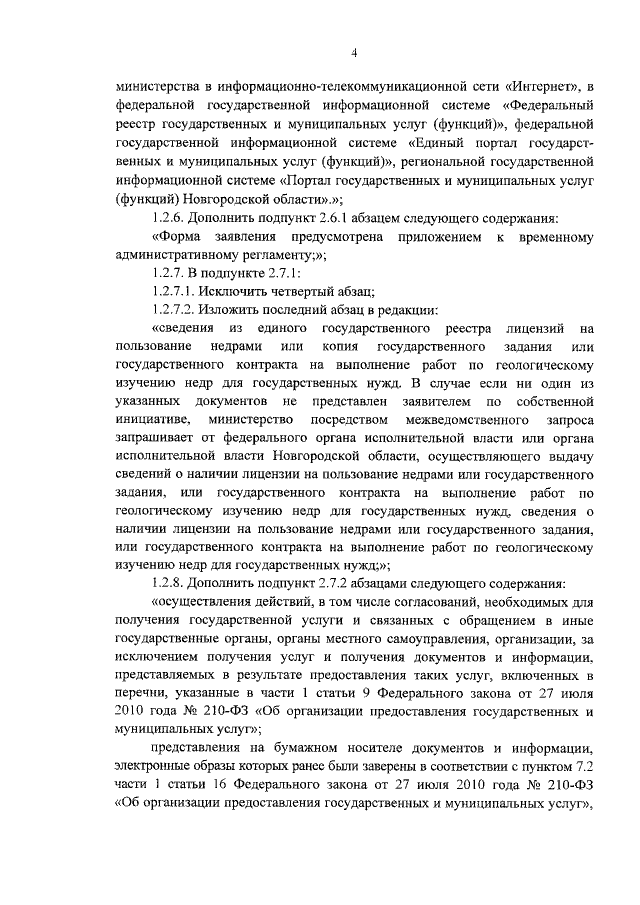 4

министерства в информационно-телекоммуникационной сети «Интернет», в федеральной государственной информационной системе «Федеральный реестр государственных и муниципальных услуг (функций)», федеральной государственной информационной системе «Единый портал государственных и муниципальных услуг (функций)», региональной государственной информационной системе «Портал государственных и муниципальных услуг (функций) Новгородской области».»;

1.2.6. Дополнить подпункт 2.6.1 абзацем следующего содержания:

«Форма заявления предусмотрена приложением к временному административному регламенту;»;

1.2.7. В подпункте 2.7.1:

1.2.7.1. Исключить четвертый абзац;

1.2.7.2. Изложить последний абзац в редакции:

«сведения из единого государственного реестра лицензий на пользование недрами или копия государственного задания или государственного контракта на выполнение работ по геологическому изучению недр для государственных нужд. В случае если ни один из указанных документов не представлен заявителем по собственной инициативе, министерство посредством межведомственного запроса запрашивает от федерального органа исполнительной власти или органа исполнительной власти Новгородской области, осуществляющего выдачу сведений о наличии лицензии на пользование недрами или государственного задания, или государственного контракта на выполнение работ по геологическому изучению недр для государственных нужд, сведения о наличии лицензии на пользование недрами или государственного задания, или государственного контракта на выполнение работ по геологическому изучению недр для государственных нужд;»;

1.2.8. Дополнить подпункт 2.7.2 абзацами следующего содержания:

«осуществления действий, в том числе согласований, необходимых для получения государственной услуги и связанных с обращением в иные государственные органы, органы местного самоуправления, организации, за исключением получения услуг и получения документов и информации, представляемых в результате предоставления таких услуг, включенных в перечни, указанные в части 1 статьи 9 Федерального закона от 27 июля 2010 года № 210-ФЗ «Об организации предоставления государственных и муниципальных услуг»;

представления на бумажном носителе документов и информации, электронные образы которых ранее были заверены в соответствии с пунктом 7.2 части 1 статьи 16 Федерального закона от 27 июля 2010 года № 210-ФЗ «Об организации предоставления государственных и муниципальных услуг»,